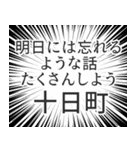 明日には忘れる
ような話
たくさんしよう
十日町